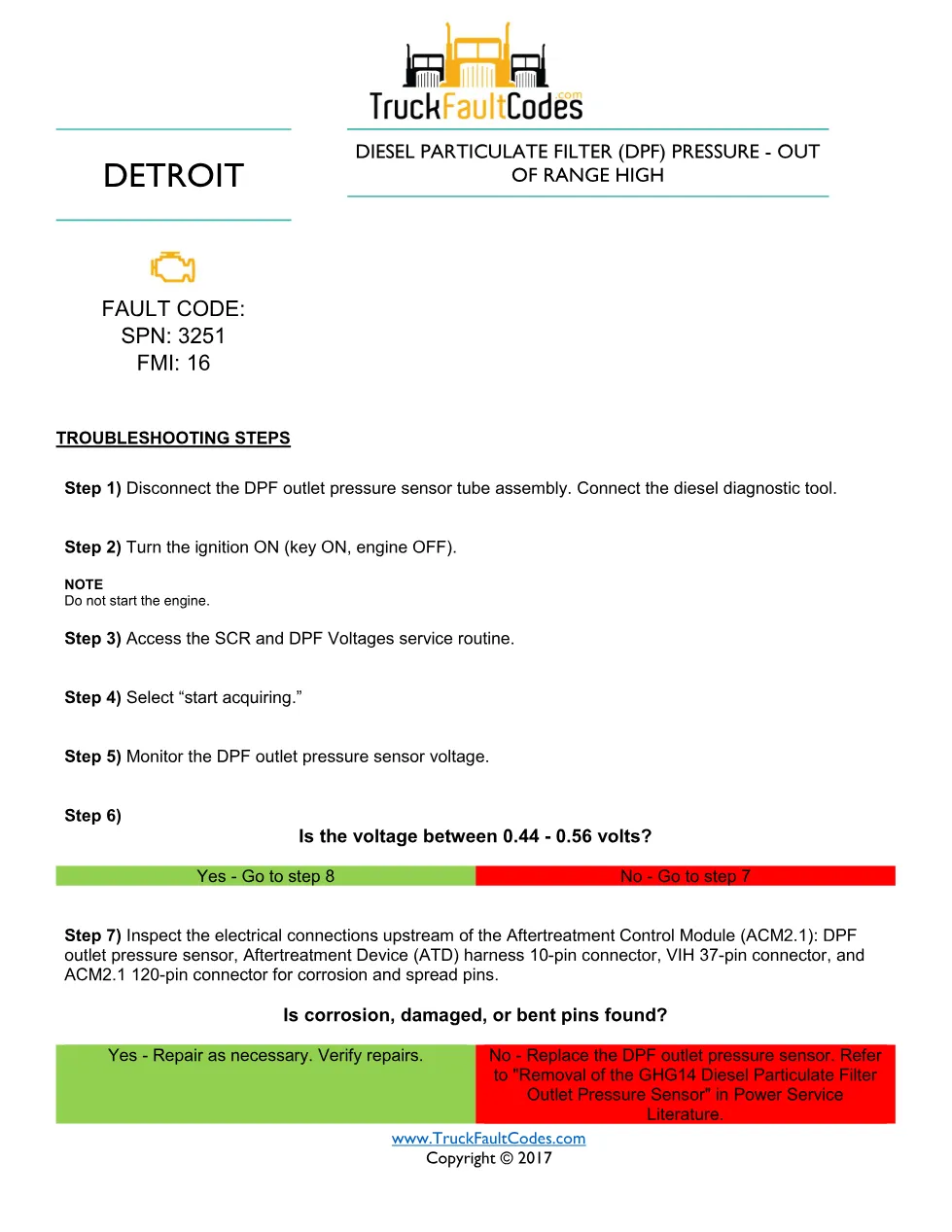 TruckFaultCodes.com

DETROIT

DIESEL PARTICULATE FILTER (DPF) PRESSURE - OUT OF RANGE HIGH

FAULT CODE:
SPN: 3251
FMI: 16

TROUBLESHOOTING STEPS

Step 1) Disconnect the DPF outlet pressure sensor tube assembly. Connect the diesel diagnostic tool.

Step 2) Turn the ignition ON (key ON, engine OFF).

NOTE
Do not start the engine.

Step 3) Access the SCR and DPF Voltages service routine.

Step 4) Select “start acquiring.”

Step 5) Monitor the DPF outlet pressure sensor voltage.

Step 6)
Is the voltage between 0.44 - 0.56 volts?

| Yes - Go to step 8 | No - Go to step 7 |
|---|---|

Step 7) Inspect the electrical connections upstream of the Aftertreatment Control Module (ACM2.1): DPF outlet pressure sensor, Aftertreatment Device (ATD) harness 10-pin connector, VIH 37-pin connector, and ACM2.1 120-pin connector for corrosion and spread pins.

Is corrosion, damaged, or bent pins found?

| Yes - Repair as necessary. Verify repairs. | No - Replace the DPF outlet pressure sensor. Refer to "Removal of the GHG14 Diesel Particulate Filter Outlet Pressure Sensor" in Power Service Literature. |
|---|---|

www.TruckFaultCodes.com
Copyright © 2017